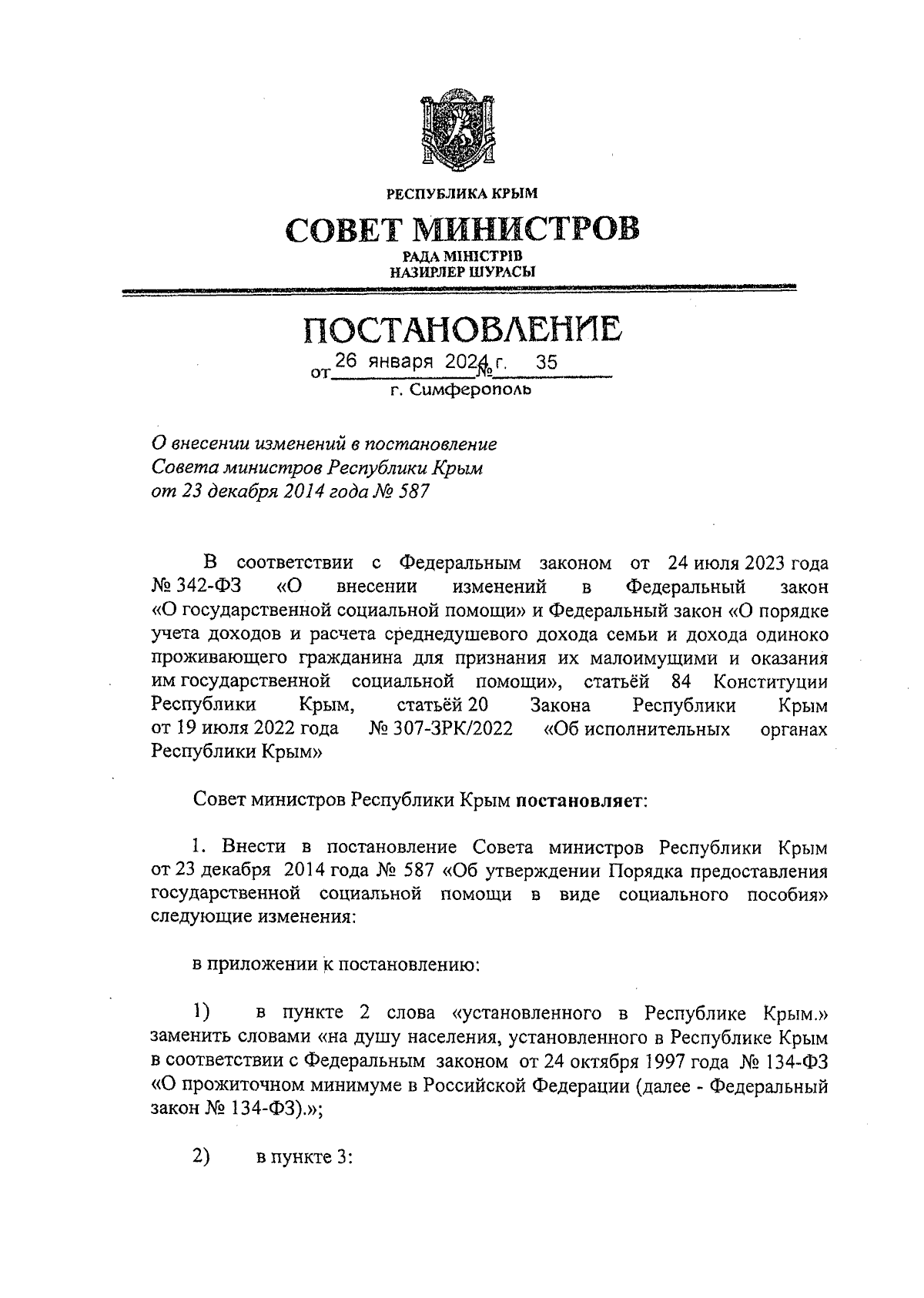 РЕСПУБЛИКА КРЫМ

СОВЕТ МИНИСТРОВ

РАДА МІНІСТРІВ
НАЗИРЛЕР ШУРАСЫ

ПОСТАНОВЛЕНИЕ

от 26 января 2024 г. № 35

г. Симферополь

О внесении изменений в постановление Совета министров Республики Крым от 23 декабря 2014 года № 587

В соответствии с Федеральным законом от 24 июля 2023 года № 342-ФЗ «О внесении изменений в Федеральный закон «О государственной социальной помощи» и Федеральный закон «О порядке учета доходов и расчета среднедушевого дохода семьи и дохода одиноко проживающего гражданина для признания их малоимущими и оказания им государственной социальной помощи», статьёй 84 Конституции Республики Крым, статьёй 20 Закона Республики Крым от 19 июля 2022 года № 307-ЗРК/2022 «Об исполнительных органах Республики Крым»

Совет министров Республики Крым постановляет:

1. Внести в постановление Совета министров Республики Крым от 23 декабря 2014 года № 587 «Об утверждении Порядка предоставления государственной социальной помощи в виде социального пособия» следующие изменения:

в приложении к постановлению:

1) в пункте 2 слова «установленного в Республике Крым.» заменить словами «на душу населения, установленного в Республике Крым в соответствии с Федеральным законом от 24 октября 1997 года № 134-ФЗ «О прожиточном минимуме в Российской Федерации (далее - Федеральный закон № 134-ФЗ).»;

2) в пункте 3: